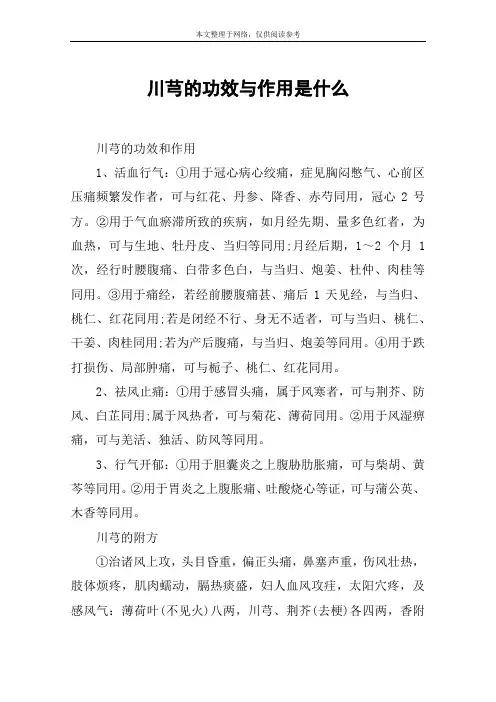 本文整理于网络，仅供阅读参考

川芎的功效与作用是什么

川芎的功效和作用

1、活血行气：①用于冠心病心绞痛，症见胸闷憋气、心前区压痛频繁发作者，可与红花、丹参、降香、赤芍同用，冠心 2 号方。②用于气血瘀滞所致的疾病，如月经先期、量多色红者，为血热，可与生地、牡丹皮、当归等同用；月经后期，1～2 个月 1 次，经行时腰腹痛、白带多色白，与当归、炮姜、杜仲、肉桂等同用。③用于痛经，若经前腰腹痛甚、痛后 1 天见经，与当归、桃仁、红花同用；若是闭经不行、身无不适者，可与当归、桃仁、干姜、肉桂同用；若为产后腹痛，与当归、炮姜等同用。④用于跌打损伤、局部肿痛，可与栀子、桃仁、红花同用。

2、祛风止痛：①用于感冒头痛，属于风寒者，可与荆芥、防风、白芷同用；属于风热者，可与菊花、薄荷同用。②用于风湿痹痛，可与羌活、独活、防风等同用。

3、行气开郁：①用于胆囊炎之上腹胁肋胀痛，可与柴胡、黄芩等同用。②用于胃炎之上腹胀痛、吐酸烧心等证，可与蒲公英、木香等同用。

川芎的附方

①治诸风上攻，头目昏重，偏正头痛，鼻塞声重，伤风壮热，肢体烦疼，肌肉蠕动，膈热痰盛，妇人血风攻疰，太阳穴疼，及感风气：薄荷叶(不见火)八两，川芎、荆芥(去梗)各四两，香附